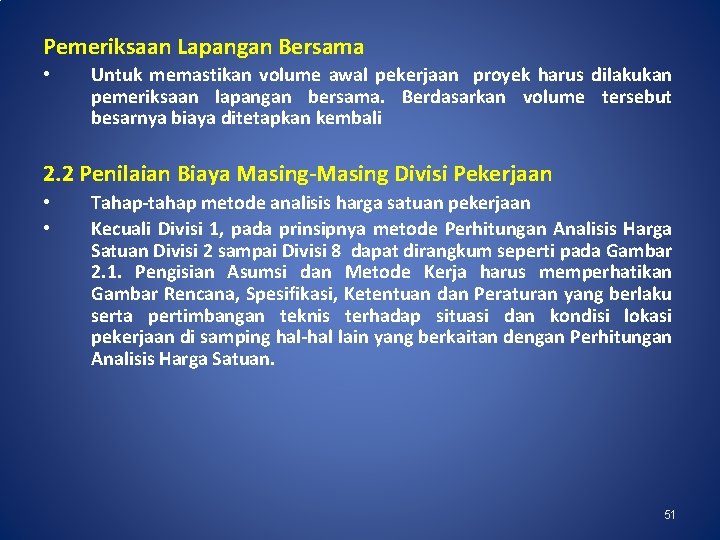 Pemeriksaan Lapangan Bersama

• Untuk memastikan volume awal pekerjaan proyek harus dilakukan pemeriksaan lapangan bersama. Berdasarkan volume tersebut besarnya biaya ditetapkan kembali

2.2 Penilaian Biaya Masing-Masing Divisi Pekerjaan

• Tahap-tahap metode analisis harga satuan pekerjaan

• Kecuali Divisi 1, pada prinsipnya metode Perhitungan Analisis Harga Satuan Divisi 2 sampai Divisi 8 dapat dirangkum seperti pada Gambar 2.1. Pengisian Asumsi dan Metode Kerja harus memperhatikan Gambar Rencana, Spesifikasi, Ketentuan dan Peraturan yang berlaku serta pertimbangan teknis terhadap situasi dan kondisi lokasi pekerjaan di samping hal-hal lain yang berkaitan dengan Perhitungan Analisis Harga Satuan.

51